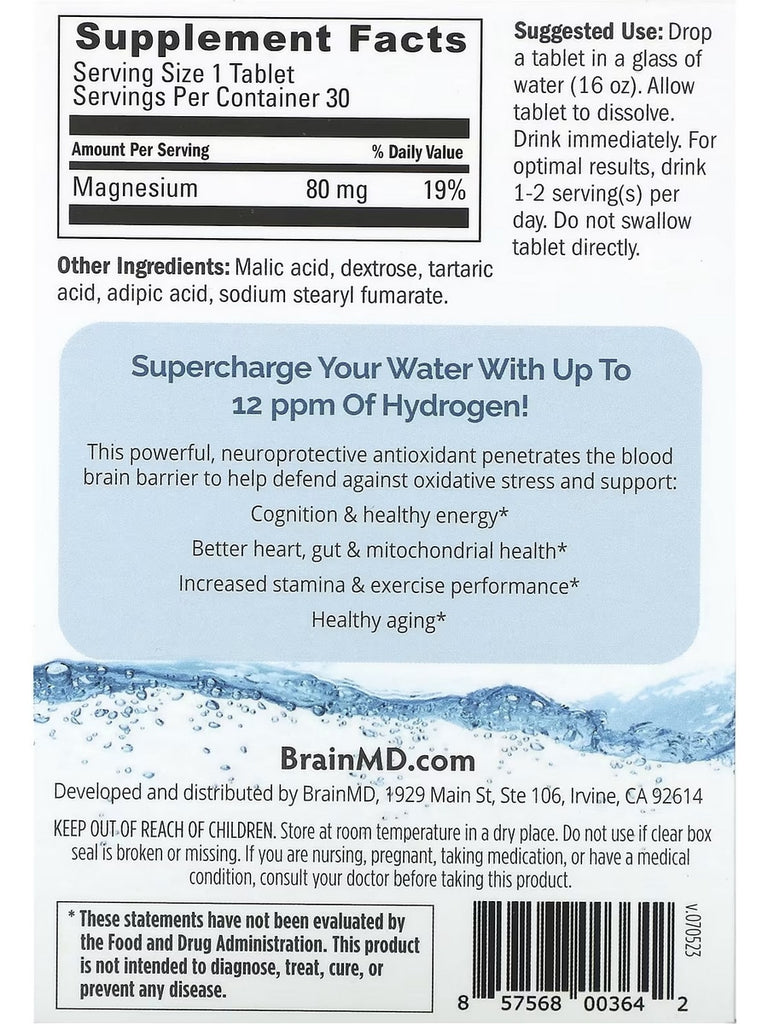 Supplement Facts
Serving Size 1 Tablet
Servings Per Container 30

| Amount Per Serving | | % Daily Value |
|---|---|---|
| Magnesium | 80 mg | 19% |

Other Ingredients: Malic acid, dextrose, tartaric acid, adipic acid, sodium stearyl fumarate.

Suggested Use: Drop a tablet in a glass of water (16 oz). Allow tablet to dissolve. Drink immediately. For optimal results, drink 1-2 serving(s) per day. Do not swallow tablet directly.

Supercharge Your Water With Up To 12 ppm Of Hydrogen!

This powerful, neuroprotective antioxidant penetrates the blood brain barrier to help defend against oxidative stress and support:

Cognition & healthy energy*

Better heart, gut & mitochondrial health*

Increased stamina & exercise performance*

Healthy aging*

BrainMD.com

Developed and distributed by BrainMD, 1929 Main St, Ste 106, Irvine, CA 92614

KEEP OUT OF REACH OF CHILDREN. Store at room temperature in a dry place. Do not use if clear box seal is broken or missing. If you are nursing, pregnant, taking medication, or have a medical condition, consult your doctor before taking this product.

* These statements have not been evaluated by the Food and Drug Administration. This product is not intended to diagnose, treat, cure, or prevent any disease.

v.070523

8 57568 00364 2